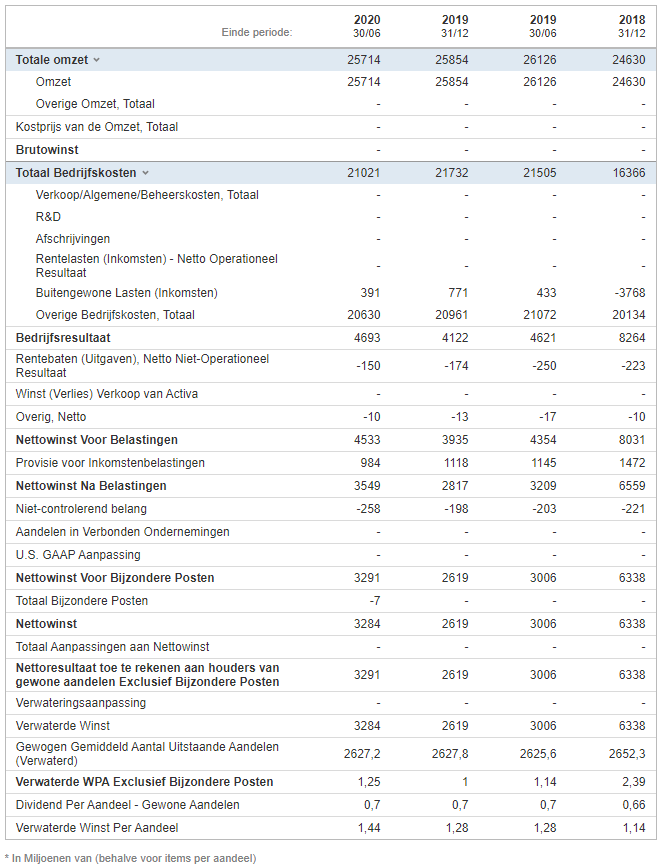 | Einde periode: | 2020 30/06 | 2019 31/12 | 2019 30/06 | 2018 31/12 |
|---|---|---|---|---|
| Totale omzet | 25714 | 25854 | 26126 | 24630 |
| Omzet | 25714 | 25854 | 26126 | 24630 |
| Overige Omzet, Totaal | - | - | - | - |
| Kostprijs van de Omzet, Totaal | - | - | - | - |
| Brutowinst | - | - | - | - |
| Totaal Bedrijfskosten | 21021 | 21732 | 21505 | 16366 |
| Verkoop/Algemene/Beheerskosten, Totaal | - | - | - | - |
| R&D | - | - | - | - |
| Afschrijvingen | - | - | - | - |
| Rentelasten (Inkomsten) - Netto Operationeel Resultaat | - | - | - | - |
| Buitengewone Lasten (Inkomsten) | 391 | 771 | 433 | -3768 |
| Overige Bedrijfskosten, Totaal | 20630 | 20961 | 21072 | 20134 |
| Bedrijfsresultaat | 4693 | 4122 | 4621 | 8264 |
| Rentebaten (Uitgaven), Netto Niet-Operationeel Resultaat | -150 | -174 | -250 | -223 |
| Winst (Verlies) Verkoop van Activa | - | - | - | - |
| Overig, Netto | -10 | -13 | -17 | -10 |
| Nettowinst Voor Belastingen | 4533 | 3935 | 4354 | 8031 |
| Provisie voor Inkomstenbelastingen | 984 | 1118 | 1145 | 1472 |
| Nettowinst Na Belastingen | 3549 | 2817 | 3209 | 6559 |
| Niet-controlerend belang | -258 | -198 | -203 | -221 |
| Aandelen in Verbonden Ondernemingen | - | - | - | - |
| U.S. GAAP Aanpassing | - | - | - | - |
| Nettowinst Voor Bijzondere Posten | 3291 | 2619 | 3006 | 6338 |
| Totaal Bijzondere Posten | -7 | - | - | - |
| Nettowinst | 3284 | 2619 | 3006 | 6338 |
| Totaal Aanpassingen aan Nettowinst | - | - | - | - |
| Nettoresultaat toe te rekenen aan houders van gewone aandelen Exclusief Bijzondere Posten | 3291 | 2619 | 3006 | 6338 |
| Verwateringsaanpassing | - | - | - | - |
| Verwaterde Winst | 3284 | 2619 | 3006 | 6338 |
| Gewogen Gemiddeld Aantal Uitstaande Aandelen (Verwaterd) | 2627,2 | 2627,8 | 2625,6 | 2652,3 |
| Verwaterde WPA Exclusief Bijzondere Posten | 1,25 | 1 | 1,14 | 2,39 |
| Dividend Per Aandeel - Gewone Aandelen | 0,7 | 0,7 | 0,7 | 0,66 |
| Verwaterde Winst Per Aandeel | 1,44 | 1,28 | 1,28 | 1,14 |

* In Miljoenen van (behalve voor items per aandeel)